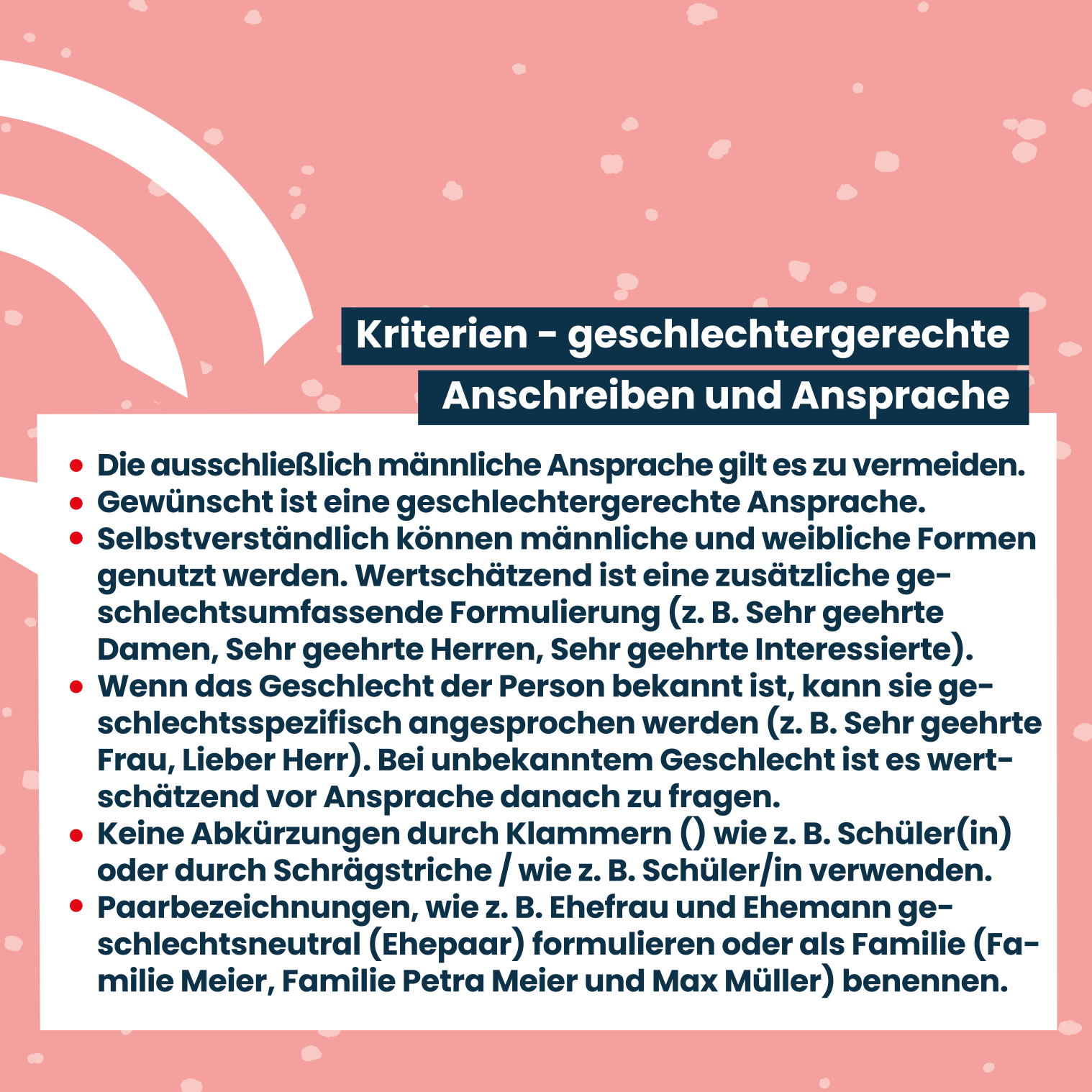 Kriterien - geschlechtergerechte
Anschreiben und Ansprache

• Die ausschließlich männliche Ansprache gilt es zu vermeiden.
• Gewünscht ist eine geschlechtergerechte Ansprache.
• Selbstverständlich können männliche und weibliche Formen genutzt werden. Wertschätzend ist eine zusätzliche geschlechtsumfassende Formulierung (z. B. Sehr geehrte Damen, Sehr geehrte Herren, Sehr geehrte Interessierte).
• Wenn das Geschlecht der Person bekannt ist, kann sie geschlechtsspezifisch angesprochen werden (z. B. Sehr geehrte Frau, Lieber Herr). Bei unbekanntem Geschlecht ist es wertschätzend vor Ansprache danach zu fragen.
• Keine Abkürzungen durch Klammern () wie z. B. Schüler(in) oder durch Schrägstriche / wie z. B. Schüler/in verwenden.
• Paarbezeichnungen, wie z. B. Ehefrau und Ehemann geschlechtsneutral (Ehepaar) formulieren oder als Familie (Familie Meier, Familie Petra Meier und Max Müller) benennen.